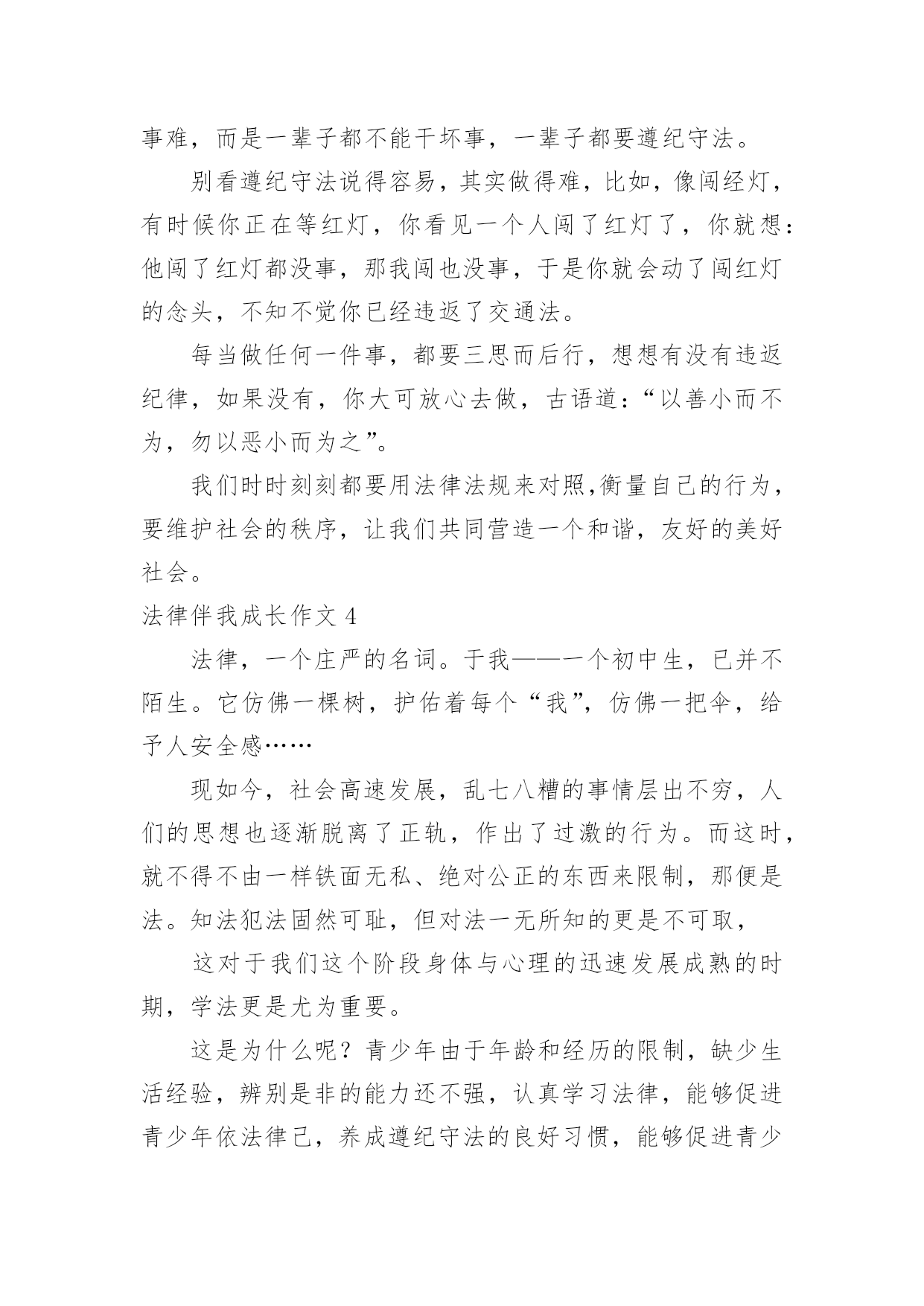 事难，而是一辈子都不能干坏事，一辈子都要遵纪守法。

别看遵纪守法说得容易，其实做得难，比如，像闯经灯，有时候你正在等红灯，你看见一个人闯了红灯了，你就想：他闯了红灯都没事，那我闯也没事，于是你就会动了闯红灯的念头，不知不觉你已经违返了交通法。

每当做任何一件事，都要三思而后行，想想有没有违返纪律，如果没有，你大可放心去做，古语道：“以善小而不为，勿以恶小而为之”。

我们时时刻刻都要用法律法规来对照,衡量自己的行为，要维护社会的秩序，让我们共同营造一个和谐，友好的美好社会。

法律伴我成长作文 4

法律，一个庄严的名词。于我——一个初中生，已并不陌生。它仿佛一棵树，护佑着每个“我”，仿佛一把伞，给予人安全感……

现如今，社会高速发展，乱七八糟的事情层出不穷，人们的思想也逐渐脱离了正轨，作出了过激的行为。而这时，就不得不由一样铁面无私、绝对公正的东西来限制，那便是法。知法犯法固然可耻，但对法一无所知的更是不可取，

这对于我们这个阶段身体与心理的迅速发展成熟的时期，学法更是尤为重要。

这是为什么呢？青少年由于年龄和经历的限制，缺少生活经验，辨别是非的能力还不强，认真学习法律，能够促进青少年依法律己，养成遵纪守法的良好习惯，能够促进青少